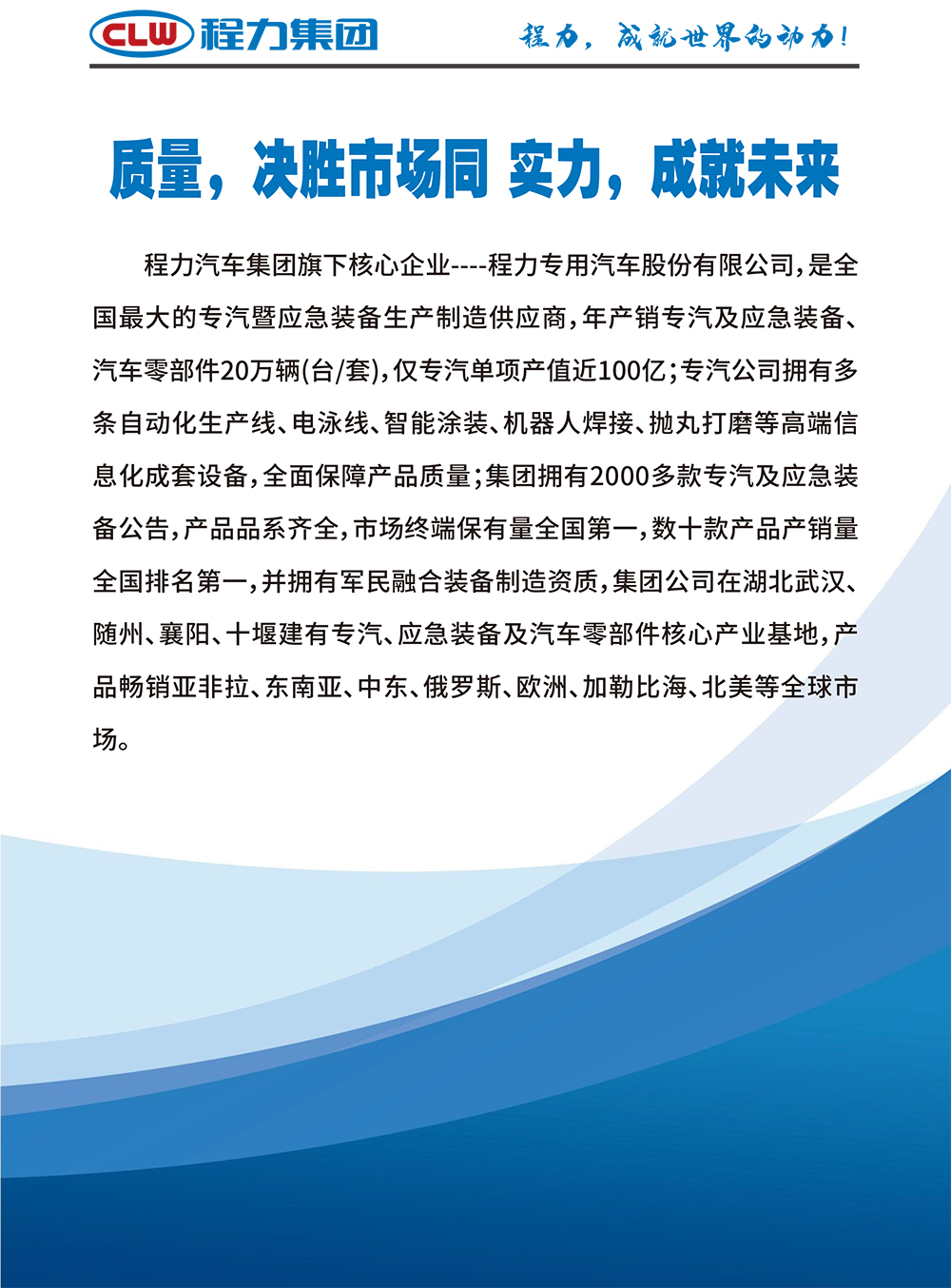 CLW 程力集团

程力，成就世界的动力！

质量，决胜市场同 实力，成就未来

程力汽车集团旗下核心企业----程力专用汽车股份有限公司，是全国最大的专汽暨应急装备生产制造供应商，年产销专汽及应急装备、汽车零部件20万辆(台/套)，仅专汽单项产值近100亿；专汽公司拥有多条自动化生产线、电泳线、智能涂装、机器人焊接、抛丸打磨等高端信息化成套设备，全面保障产品质量；集团拥有2000多款专汽及应急装备公告，产品品系齐全，市场终端保有量全国第一，数十款产品产销量全国排名第一，并拥有军民融合装备制造资质，集团公司在湖北武汉、随州、襄阳、十堰建有专汽、应急装备及汽车零部件核心产业基地，产品畅销亚非拉、东南亚、中东、俄罗斯、欧洲、加勒比海、北美等全球市场。